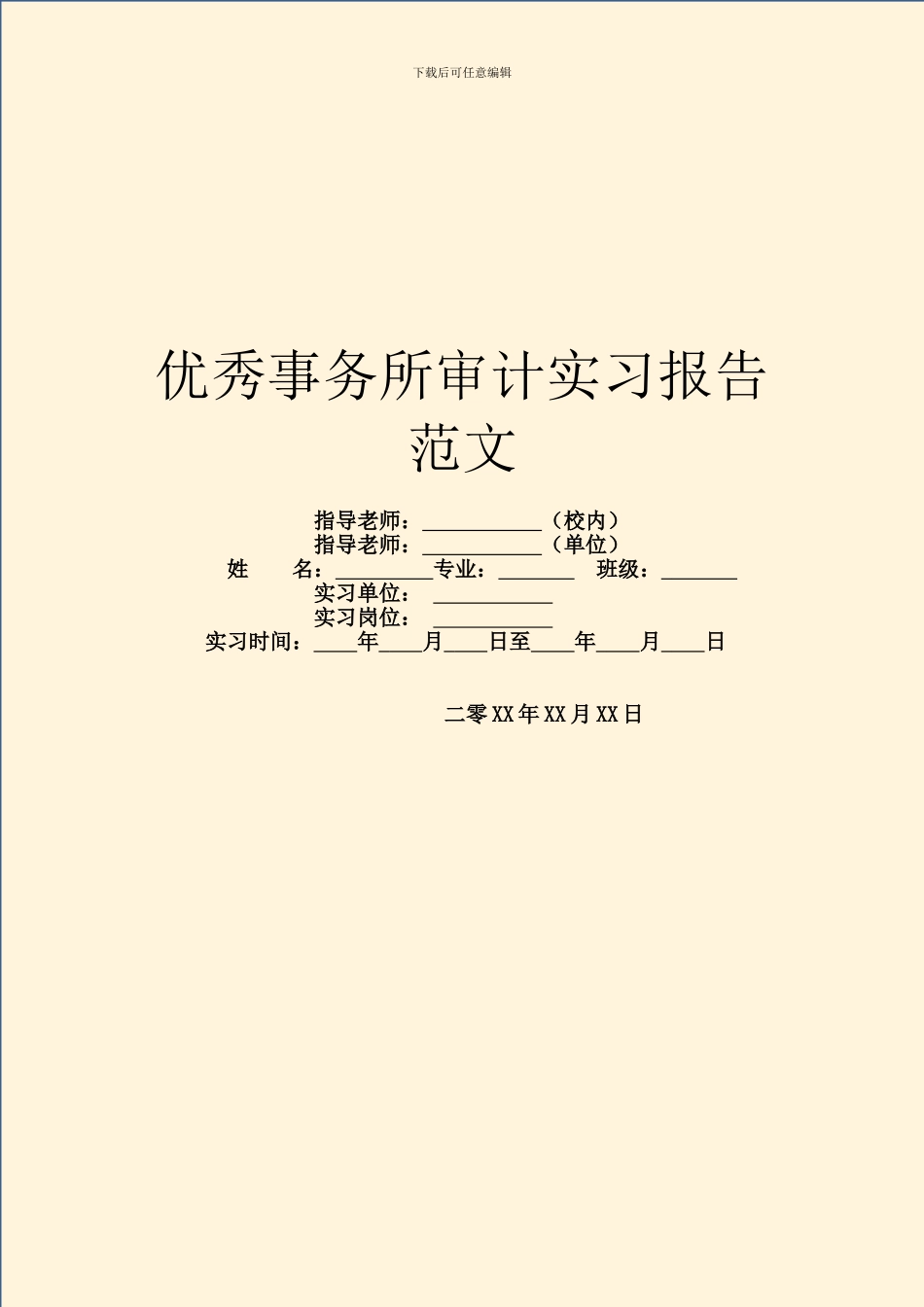 下载后可任意编辑

优秀事务所审计实习报告范文

指导老师：___________（校内）
指导老师：___________（单位）
姓　　名：_________专业：_______　班级：_______
实习单位：___________
实习岗位：___________
实习时间：____年____月____日至____年____月____日

二零XX年XX月XX日